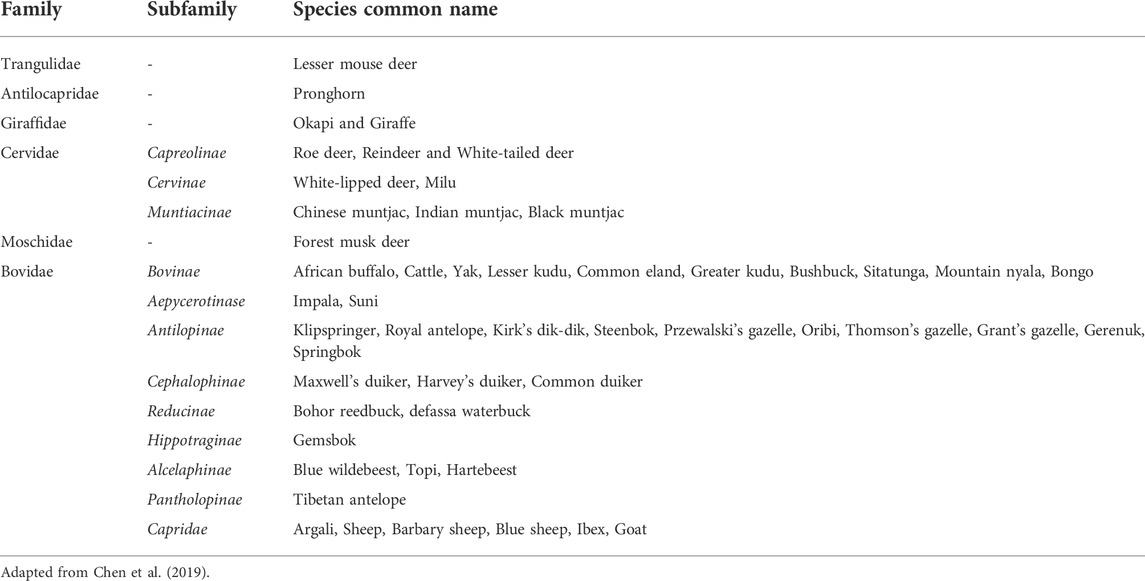 | Family | Subfamily | Species common name |
|---|---|---|
| Trangulidae | - | Lesser mouse deer |
| Antilocapridae | - | Pronghorn |
| Giraffidae | - | Okapi and Giraffe |
| Cervidae | Capreolinae | Roe deer, Reindeer and White-tailed deer |
| | Cervinae | White-lipped deer, Milu |
| | Muntiacinae | Chinese muntjac, Indian muntjac, Black muntjac |
| Moschidae | - | Forest musk deer |
| Bovidae | Bovinae | African buffalo, Cattle, Yak, Lesser kudu, Common eland, Greater kudu, Bushbuck, Sitatunga, Mountain nyala, Bongo |
| | Aepycerotinase | Impala, Suni |
| | Antilopinae | Klipspringer, Royal antelope, Kirk's dik-dik, Steenbok, Przewalski's gazelle, Oribi, Thomson's gazelle, Grant's gazelle, Gerenuk, Springbok |
| | Cephalophinae | Maxwell's duiker, Harvey's duiker, Common duiker |
| | Reducinae | Bohor reedbuck, defassa waterbuck |
| | Hippotraginae | Gemsbok |
| | Alcelaphinae | Blue wildebeest, Topi, Hartebeest |
| | Pantholopinae | Tibetan antelope |
| | Capridae | Argali, Sheep, Barbary sheep, Blue sheep, Ibex, Goat |

Adapted from Chen et al. (2019).